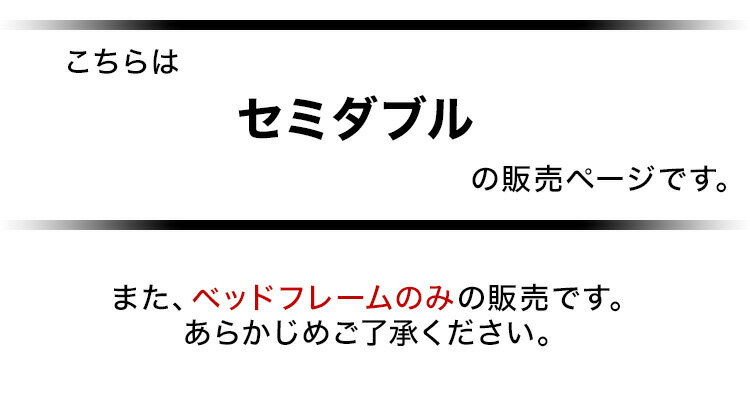 こちらは

セミダブル

の販売ページです。

また、ベッドフレームのみの販売です。
あらかじめご了承ください。